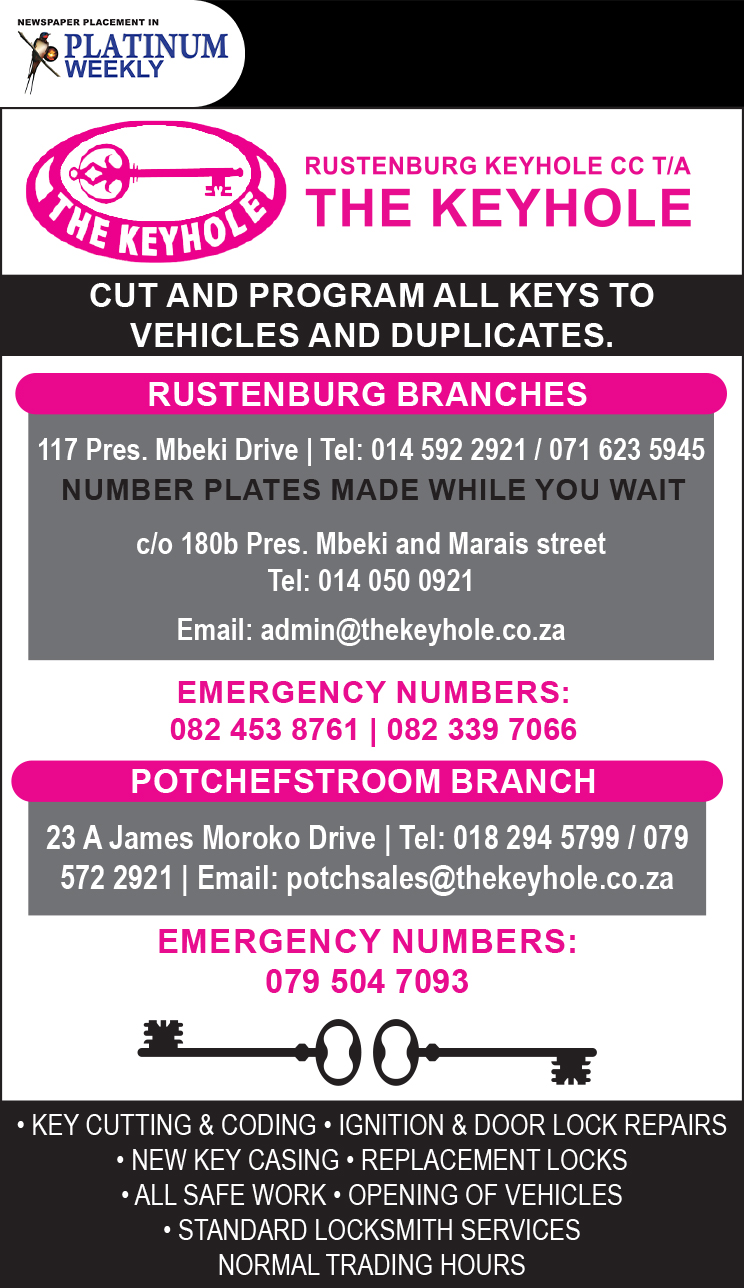 NEWSPAPER PLACEMENT IN
PLATINUM
WEEKLY

THE KEYHOLE

RUSTENBURG KEYHOLE CC T/A
THE KEYHOLE

CUT AND PROGRAM ALL KEYS TO VEHICLES AND DUPLICATES.

RUSTENBURG BRANCHES

117 Pres. Mbeki Drive | Tel: 014 592 2921 / 071 623 5945
NUMBER PLATES MADE WHILE YOU WAIT

c/o 180b Pres. Mbeki and Marais street
Tel: 014 050 0921

Email: admin@thekeyhole.co.za

EMERGENCY NUMBERS:
082 453 8761 | 082 339 7066

POTCHEFSTROOM BRANCH

23 A James Moroko Drive | Tel: 018 294 5799 / 079 572 2921 | Email: potchsales@thekeyhole.co.za

EMERGENCY NUMBERS:
079 504 7093

• KEY CUTTING & CODING • IGNITION & DOOR LOCK REPAIRS
• NEW KEY CASING • REPLACEMENT LOCKS
• ALL SAFE WORK • OPENING OF VEHICLES
• STANDARD LOCKSMITH SERVICES
NORMAL TRADING HOURS